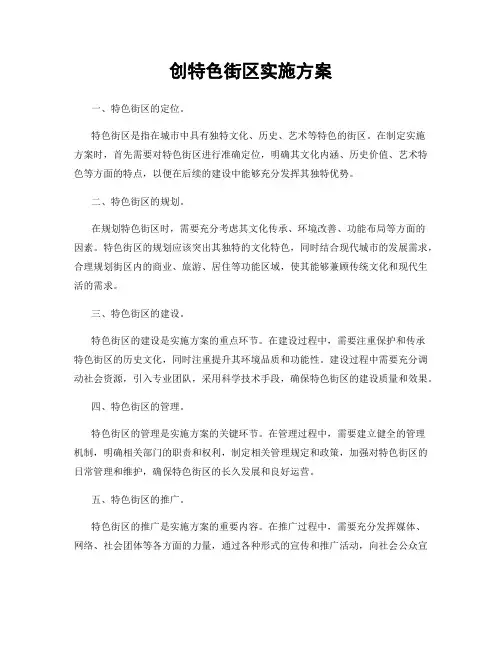 创特色街区实施方案

一、特色街区的定位。

特色街区是指在城市中具有独特文化、历史、艺术等特色的街区。在制定实施方案时，首先需要对特色街区进行准确定位，明确其文化内涵、历史价值、艺术特色等方面的特点，以便在后续的建设中能够充分发挥其独特优势。

二、特色街区的规划。

在规划特色街区时，需要充分考虑其文化传承、环境改善、功能布局等方面的因素。特色街区的规划应该突出其独特的文化特色，同时结合现代城市的发展需求，合理规划街区内的商业、旅游、居住等功能区域，使其能够兼顾传统文化和现代生活的需求。

三、特色街区的建设。

特色街区的建设是实施方案的重点环节。在建设过程中，需要注重保护和传承特色街区的历史文化，同时注重提升其环境品质和功能性。建设过程中需要充分调动社会资源，引入专业团队，采用科学技术手段，确保特色街区的建设质量和效果。

四、特色街区的管理。

特色街区的管理是实施方案的关键环节。在管理过程中，需要建立健全的管理机制，明确相关部门的职责和权利，制定相关管理规定和政策，加强对特色街区的日常管理和维护，确保特色街区的长久发展和良好运营。

五、特色街区的推广。

特色街区的推广是实施方案的重要内容。在推广过程中，需要充分发挥媒体、网络、社会团体等各方面的力量，通过各种形式的宣传和推广活动，向社会公众宣